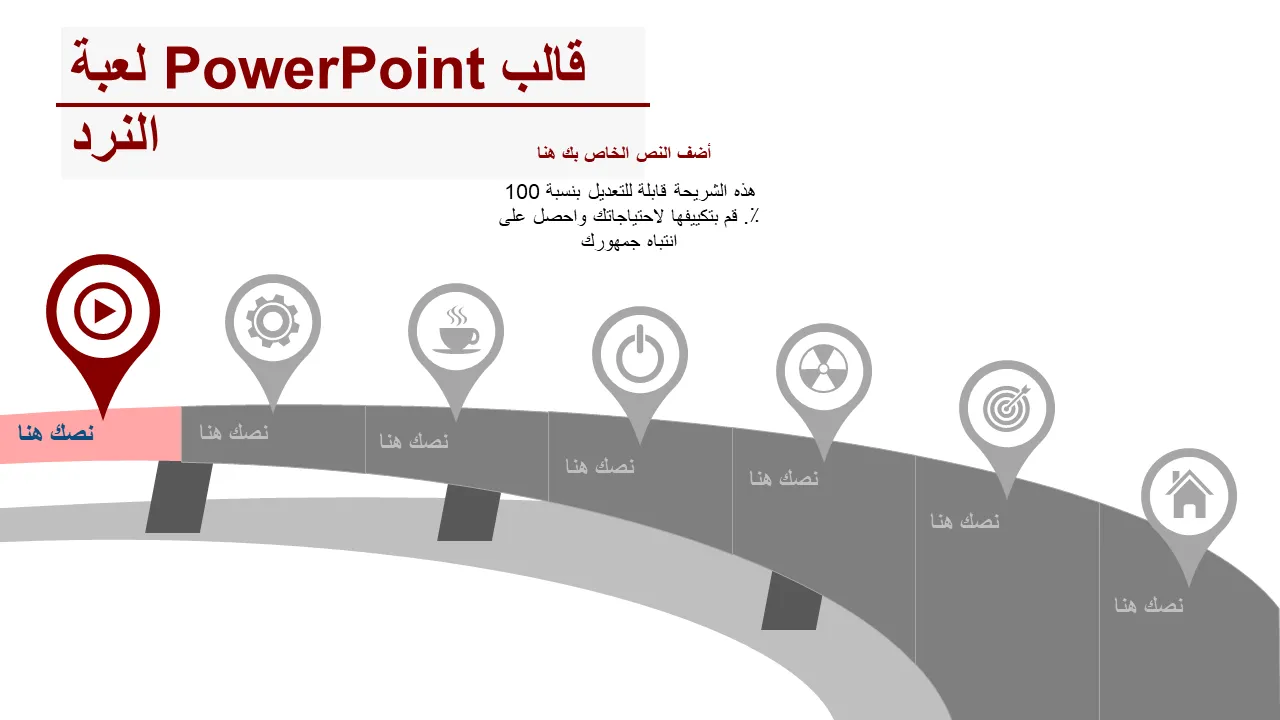 قالب PowerPoint لعبة النرد

أضف النص الخاص بك هنا

هذه الشريحة قابلة للتعديل بنسبة 100 ٪. قم بتكييفها لاحتياجاتك واحصل على انتباه جمهورك

نصك هنا

نصك هنا

نصك هنا

نصك هنا

نصك هنا

نصك هنا

نصك هنا